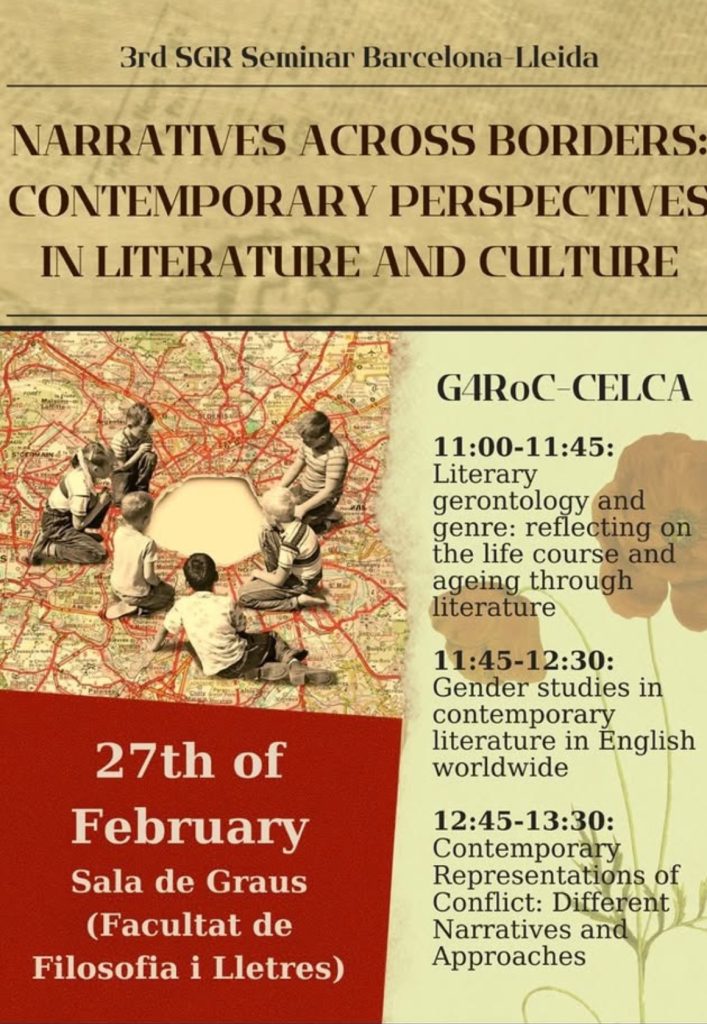 3rd SGR Seminar Barcelona-Lleida

NARRATIVES ACROSS BORDERS: CONTEMPORARY PERSPECTIVES IN LITERATURE AND CULTURE

27th of February
Sala de Graus
(Facultat de Filosofia i Lletres)

G4RoC-CELCA

11:00-11:45:
Literary gerontology and genre: reflecting on the life course and ageing through literature

11:45-12:30:
Gender studies in contemporary literature in English worldwide

12:45-13:30:
Contemporary Representations of Conflict: Different Narratives and Approaches